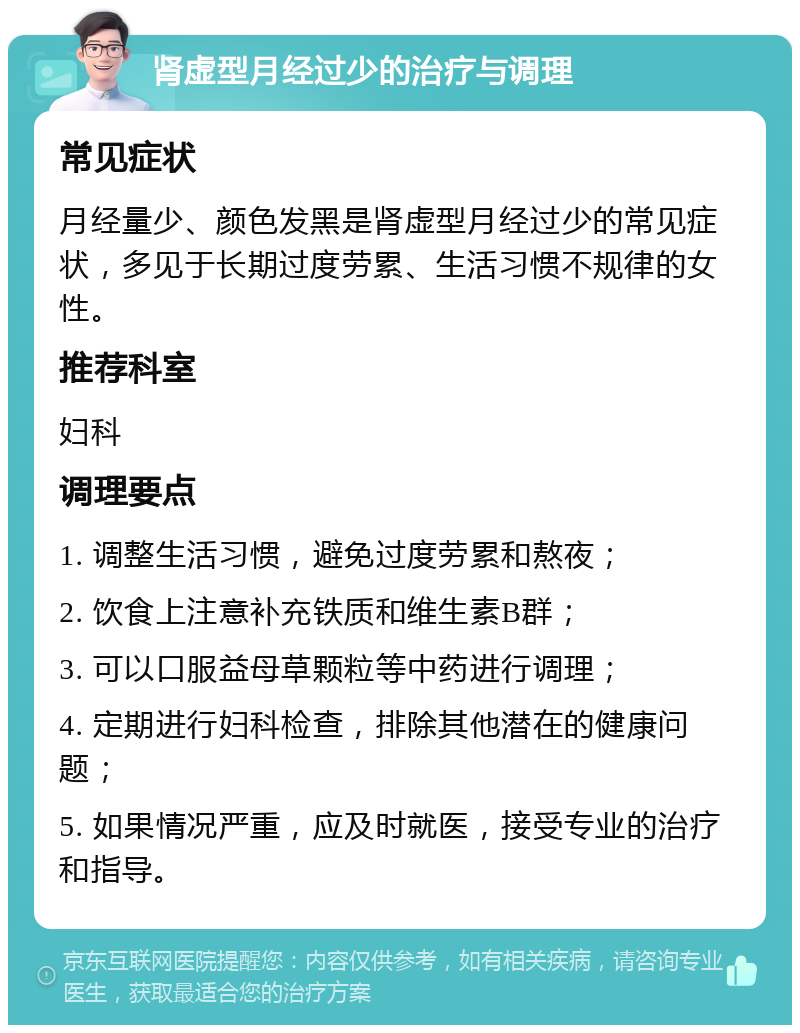 肾虚型月经过少的治疗与调理

常见症状

月经量少、颜色发黑是肾虚型月经过少的常见症状，多见于长期过度劳累、生活习惯不规律的女性。

推荐科室

妇科

调理要点

1. 调整生活习惯，避免过度劳累和熬夜；

2. 饮食上注意补充铁质和维生素B群；

3. 可以口服益母草颗粒等中药进行调理；

4. 定期进行妇科检查，排除其他潜在的健康问题；

5. 如果情况严重，应及时就医，接受专业的治疗和指导。

京东互联网医院提醒您：内容仅供参考，如有相关疾病，请咨询专业医生，获取最适合您的治疗方案